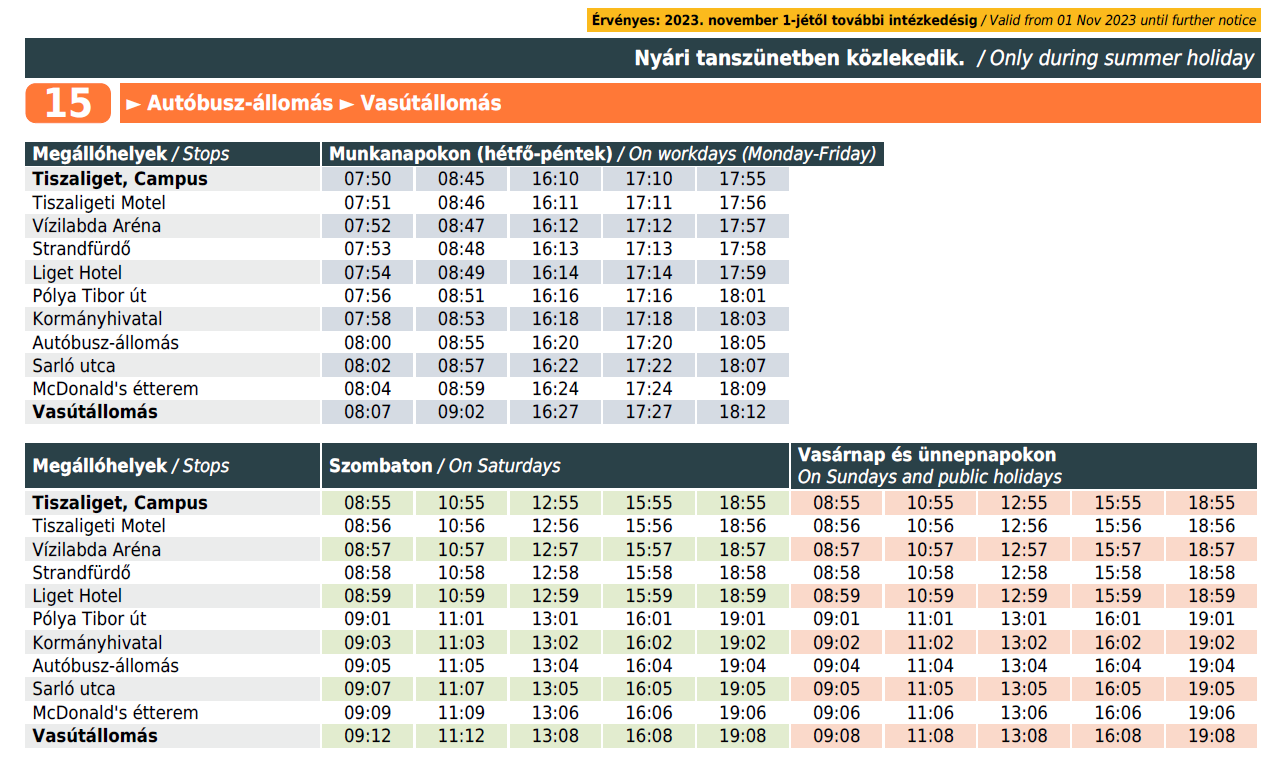 Érvényes: 2023. november 1-jétől további intézkedésig / Valid from 01 Nov 2023 until further notice

Nyári tanszünetben közlekedik. / Only during summer holiday

15 ► Autóbusz-állomás ► Vasútállomás

| Megállóhelyek / Stops | Munkanapokon (hétfő-péntek) / On workdays (Monday-Friday) | | | | |
|---|---|---|---|---|---|
| Tiszaliget, Campus | 07:50 | 08:45 | 16:10 | 17:10 | 17:55 |
| Tiszaligeti Motel | 07:51 | 08:46 | 16:11 | 17:11 | 17:56 |
| Vízilabda Aréna | 07:52 | 08:47 | 16:12 | 17:12 | 17:57 |
| Strandfürdő | 07:53 | 08:48 | 16:13 | 17:13 | 17:58 |
| Liget Hotel | 07:54 | 08:49 | 16:14 | 17:14 | 17:59 |
| Pólya Tibor út | 07:56 | 08:51 | 16:16 | 17:16 | 18:01 |
| Kormányhivatal | 07:58 | 08:53 | 16:18 | 17:18 | 18:03 |
| Autóbusz-állomás | 08:00 | 08:55 | 16:20 | 17:20 | 18:05 |
| Sarló utca | 08:02 | 08:57 | 16:22 | 17:22 | 18:07 |
| McDonald's étterem | 08:04 | 08:59 | 16:24 | 17:24 | 18:09 |
| Vasútállomás | 08:07 | 09:02 | 16:27 | 17:27 | 18:12 |

| Megállóhelyek / Stops | Szombaton / On Saturdays | | | | | Vasárnap és ünnepnapokon On Sundays and public holidays | | | | |
|---|---|---|---|---|---|---|---|---|---|---|
| Tiszaliget, Campus | 08:55 | 10:55 | 12:55 | 15:55 | 18:55 | 08:55 | 10:55 | 12:55 | 15:55 | 18:55 |
| Tiszaligeti Motel | 08:56 | 10:56 | 12:56 | 15:56 | 18:56 | 08:56 | 10:56 | 12:56 | 15:56 | 18:56 |
| Vízilabda Aréna | 08:57 | 10:57 | 12:57 | 15:57 | 18:57 | 08:57 | 10:57 | 12:57 | 15:57 | 18:57 |
| Strandfürdő | 08:58 | 10:58 | 12:58 | 15:58 | 18:58 | 08:58 | 10:58 | 12:58 | 15:58 | 18:58 |
| Liget Hotel | 08:59 | 10:59 | 12:59 | 15:59 | 18:59 | 08:59 | 10:59 | 12:59 | 15:59 | 18:59 |
| Pólya Tibor út | 09:01 | 11:01 | 13:01 | 16:01 | 19:01 | 09:01 | 11:01 | 13:01 | 16:01 | 19:01 |
| Kormányhivatal | 09:03 | 11:03 | 13:02 | 16:02 | 19:02 | 09:02 | 11:02 | 13:02 | 16:02 | 19:02 |
| Autóbusz-állomás | 09:05 | 11:05 | 13:04 | 16:04 | 19:04 | 09:04 | 11:04 | 13:04 | 16:04 | 19:04 |
| Sarló utca | 09:07 | 11:07 | 13:05 | 16:05 | 19:05 | 09:05 | 11:05 | 13:05 | 16:05 | 19:05 |
| McDonald's étterem | 09:09 | 11:09 | 13:06 | 16:06 | 19:06 | 09:06 | 11:06 | 13:06 | 16:06 | 19:06 |
| Vasútállomás | 09:12 | 11:12 | 13:08 | 16:08 | 19:08 | 09:08 | 11:08 | 13:08 | 16:08 | 19:08 |